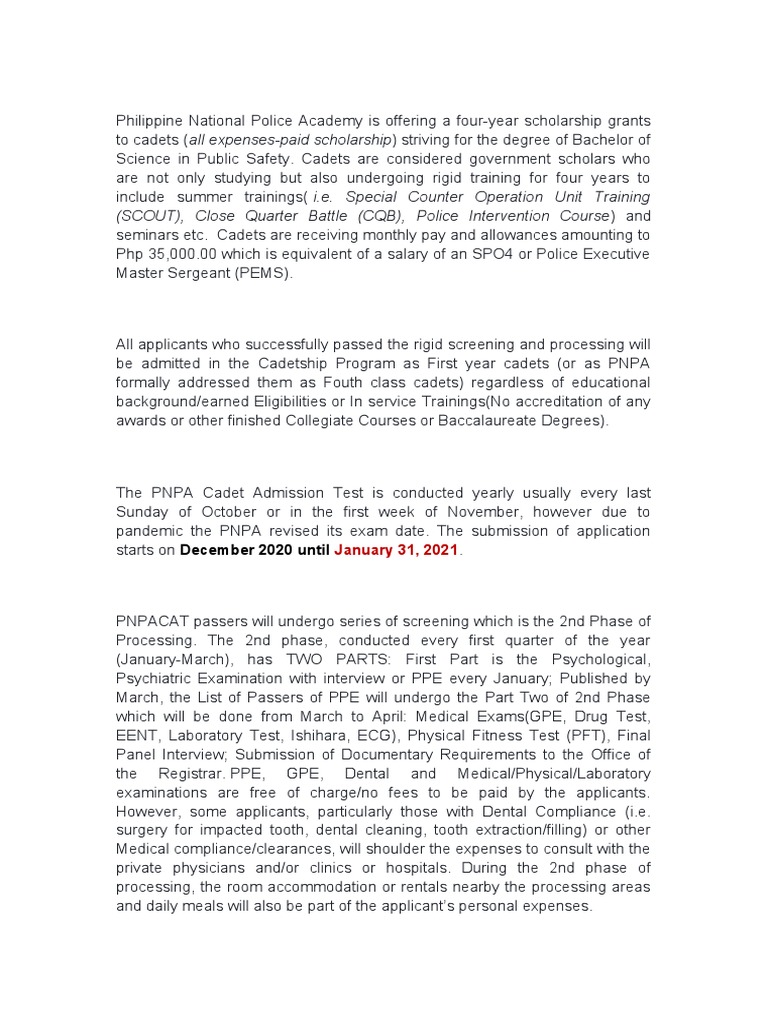 Philippine National Police Academy is offering a four-year scholarship grants to cadets (all expenses-paid scholarship) striving for the degree of Bachelor of Science in Public Safety. Cadets are considered government scholars who are not only studying but also undergoing rigid training for four years to include summer trainings( i.e. Special Counter Operation Unit Training (SCOUT), Close Quarter Battle (CQB), Police Intervention Course) and seminars etc. Cadets are receiving monthly pay and allowances amounting to Php 35,000.00 which is equivalent of a salary of an SPO4 or Police Executive Master Sergeant (PEMS).

All applicants who successfully passed the rigid screening and processing will be admitted in the Cadetship Program as First year cadets (or as PNPA formally addressed them as Fouth class cadets) regardless of educational background/earned Eligibilities or In service Trainings(No accreditation of any awards or other finished Collegiate Courses or Baccalaureate Degrees).

The PNPA Cadet Admission Test is conducted yearly usually every last Sunday of October or in the first week of November, however due to pandemic the PNPA revised its exam date. The submission of application starts on December 2020 until January 31, 2021.

PNPACAT passers will undergo series of screening which is the 2nd Phase of Processing. The 2nd phase, conducted every first quarter of the year (January-March), has TWO PARTS: First Part is the Psychological, Psychiatric Examination with interview or PPE every January; Published by March, the List of Passers of PPE will undergo the Part Two of 2nd Phase which will be done from March to April: Medical Exams(GPE, Drug Test, EENT, Laboratory Test, Ishihara, ECG), Physical Fitness Test (PFT), Final Panel Interview; Submission of Documentary Requirements to the Office of the Registrar. PPE, GPE, Dental and Medical/Physical/Laboratory examinations are free of charge/no fees to be paid by the applicants. However, some applicants, particularly those with Dental Compliance (i.e. surgery for impacted tooth, dental cleaning, tooth extraction/filling) or other Medical compliance/clearances, will shoulder the expenses to consult with the private physicians and/or clinics or hospitals. During the 2nd phase of processing, the room accommodation or rentals nearby the processing areas and daily meals will also be part of the applicant's personal expenses.